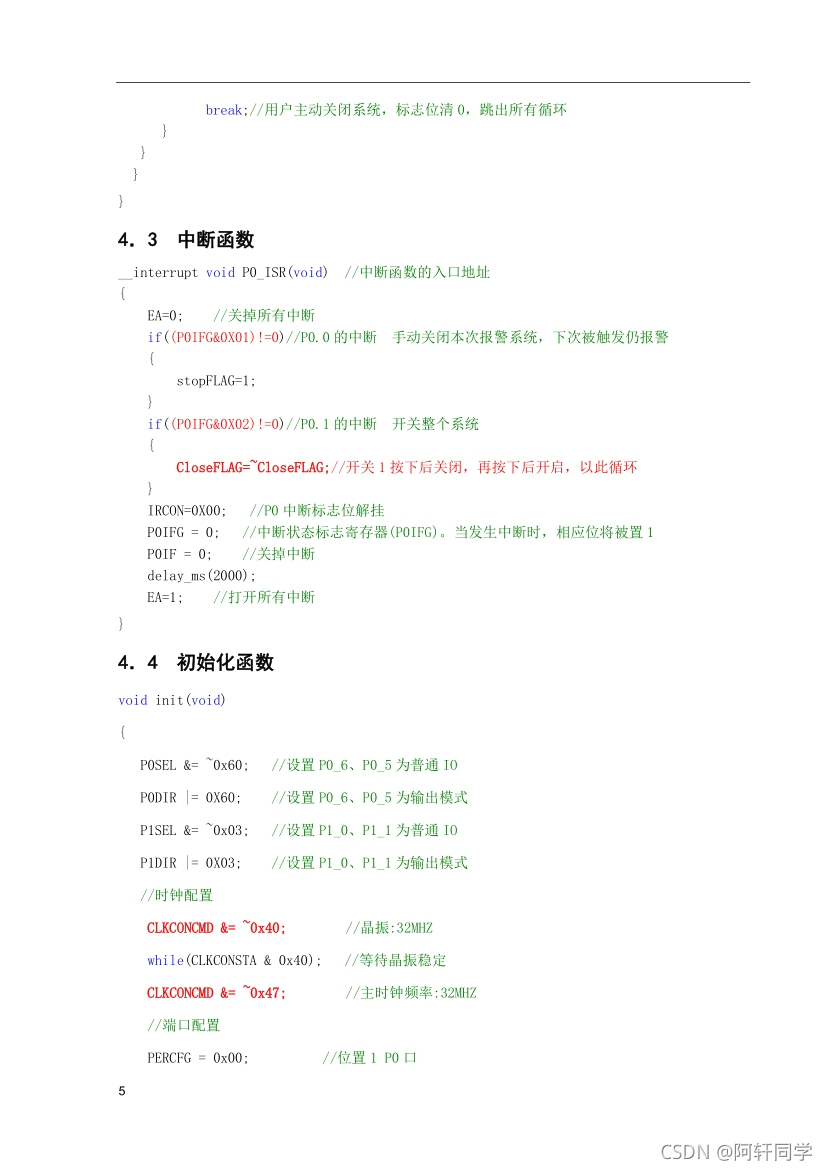 break;//用户主动关闭系统，标志位清 0，跳出所有循环
}
}
}
}

4．3　中断函数

__interrupt void P0_ISR(void)　//中断函数的入口地址
{
EA=0;　　//关掉所有中断
if((P0IFG&0X01)!=0)//P0.0 的中断　手动关闭本次报警系统，下次被触发仍报警
{
stopFLAG=1;
}
if((P0IFG&0X02)!=0)//P0.1 的中断　开关整个系统
{
CloseFLAG=~CloseFLAG;//开关 1 按下后关闭，再按下后开启，以此循环
}
IRCON=0X00;　　//P0 中断标志位解挂
P0IFG = 0;　　//中断状态标志寄存器(P0IFG)。当发生中断时，相应位将被置 1
P0IF = 0;　　//关掉中断
delay_ms(2000);
EA=1;　　//打开所有中断
}

4．4　初始化函数

void init(void)

{

P0SEL &= ~0x60;　　//设置 P0_6、P0_5 为普通 IO

P0DIR |= 0X60;　　//设置 P0_6、P0_5 为输出模式

P1SEL &= ~0x03;　　//设置 P1_0、P1_1 为普通 IO

P1DIR |= 0X03;　　//设置 P1_0、P1_1 为输出模式

//时钟配置

CLKCONCMD &= ~0x40;　　//晶振:32MHZ

while(CLKCONSTA & 0x40);　　//等待晶振稳定

CLKCONCMD &= ~0x47;　　//主时钟频率:32MHZ

//端口配置

PERCFG = 0x00;　　//位置 1 P0 口

5

CSDN @阿轩同学